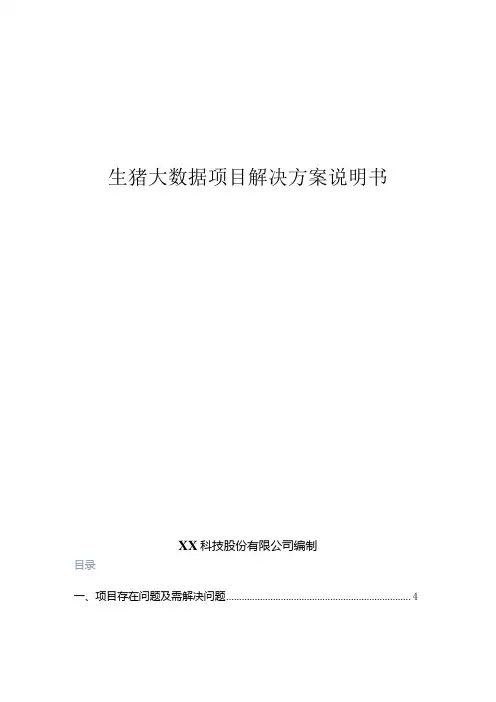 生猪大数据项目解决方案说明书

XX科技股份有限公司编制

目录

一、项目存在问题及需解决问题 4